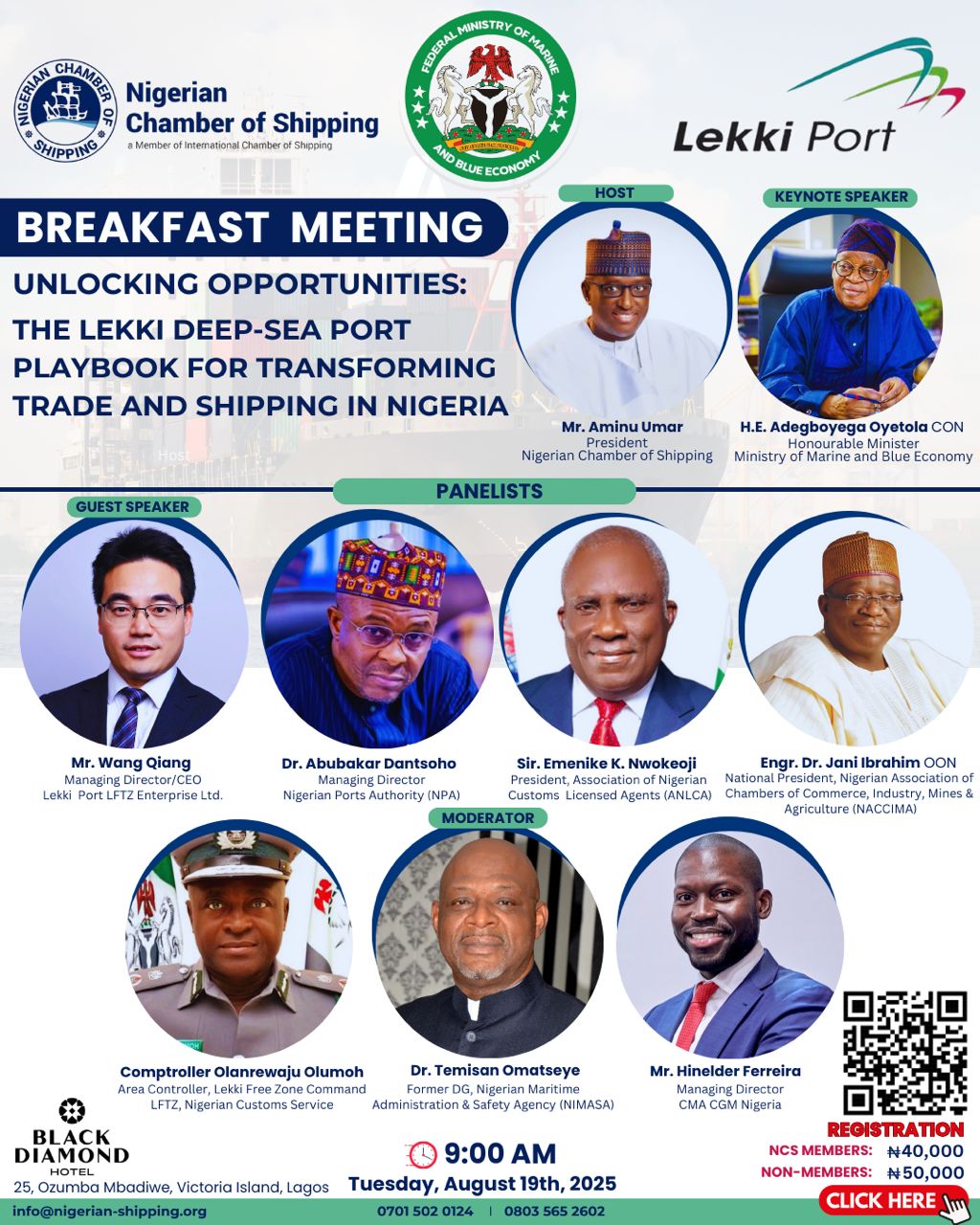 NIGERIAN CHAMBER OF SHIPPING

Nigerian Chamber of Shipping
a Member of International Chamber of Shipping

FEDERAL MINISTRY OF MARINE AND BLUE ECONOMY

Lekki Port

BREAKFAST MEETING

UNLOCKING OPPORTUNITIES:
THE LEKKI DEEP-SEA PORT PLAYBOOK FOR TRANSFORMING TRADE AND SHIPPING IN NIGERIA

HOST

Mr. Aminu Umar
President
Nigerian Chamber of Shipping

KEYNOTE SPEAKER

H.E. Adegboyega Oyetola CON
Honourable Minister
Ministry of Marine and Blue Economy

GUEST SPEAKER

Mr. Wang Qiang
Managing Director/CEO
Lekki Port LFTZ Enterprise Ltd.

PANELISTS

Dr. Abubakar Dantsoho
Managing Director
Nigerian Ports Authority (NPA)

Sir. Emenike K. Nwokeoji
President, Association of Nigerian Customs Licensed Agents (ANLCA)

Engr. Dr. Jani Ibrahim OON
National President, Nigerian Association of Chambers of Commerce, Industry, Mines & Agriculture (NACCIMA)

Comptroller Olanrewaju Olumoh
Area Controller, Lekki Free Zone Command
LFTZ, Nigerian Customs Service

MODERATOR

Dr. Temisan Omatseye
Former DG, Nigerian Maritime Administration & Safety Agency (NIMASA)

Mr. Hinelder Ferreira
Managing Director
CMA CGM Nigeria

BLACK DIAMOND HOTEL
25, Ozumba Mbadiwe, Victoria Island, Lagos

9:00 AM
Tuesday, August 19th, 2025

REGISTRATION
NCS MEMBERS: ₦40,000
NON-MEMBERS: ₦50,000
CLICK HERE

info@nigerian-shipping.org
0701 502 0124 | 0803 565 2602